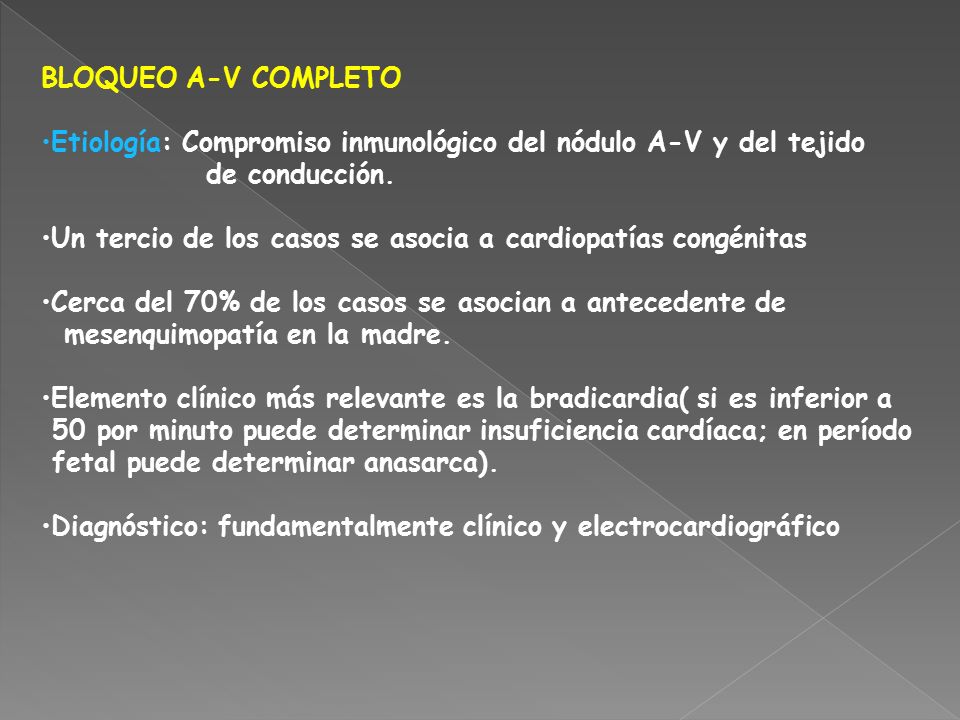 BLOQUEO A-V COMPLETO

•Etiología: Compromiso inmunológico del nódulo A-V y del tejido de conducción.

•Un tercio de los casos se asocia a cardiopatías congénitas

•Cerca del 70% de los casos se asocian a antecedente de mesenquimopatía en la madre.

•Elemento clínico más relevante es la bradicardia( si es inferior a 50 por minuto puede determinar insuficiencia cardíaca; en período fetal puede determinar anasarca).

•Diagnóstico: fundamentalmente clínico y electrocardiográfico